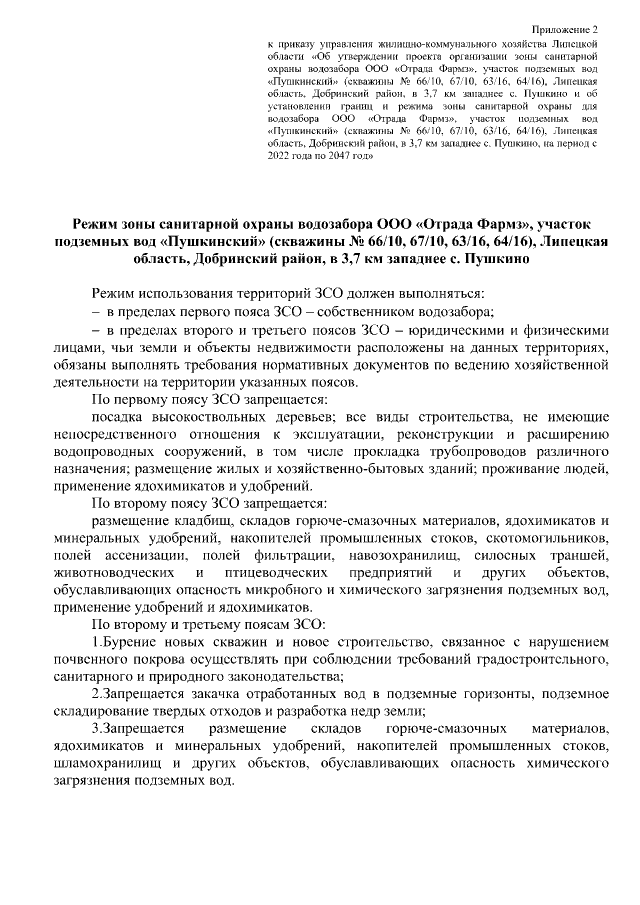 Приложение 2
к приказу управления жилищно-коммунального хозяйства Липецкой области «Об утверждении проекта организации зоны санитарной охраны водозабора ООО «Отрада Фармз», участок подземных вод «Пушкинский» (скважины № 66/10, 67/10, 63/16, 64/16), Липецкая область, Добринский район, в 3,7 км западнее с. Пушкино и об установлении границ и режима зоны санитарной охраны для водозабора ООО «Отрада Фармз», участок подземных вод «Пушкинский» (скважины № 66/10, 67/10, 63/16, 64/16), Липецкая область, Добринский район, в 3,7 км западнее с. Пушкино, на период с 2022 года по 2047 год»

Режим зоны санитарной охраны водозабора ООО «Отрада Фармз», участок подземных вод «Пушкинский» (скважины № 66/10, 67/10, 63/16, 64/16), Липецкая область, Добринский район, в 3,7 км западнее с. Пушкино

Режим использования территорий ЗСО должен выполняться:
– в пределах первого пояса ЗСО – собственником водозабора;
– в пределах второго и третьего поясов ЗСО – юридическими и физическими лицами, чьи земли и объекты недвижимости расположены на данных территориях, обязаны выполнять требования нормативных документов по ведению хозяйственной деятельности на территории указанных поясов.
По первому поясу ЗСО запрещается:
посадка высокоствольных деревьев; все виды строительства, не имеющие непосредственного отношения к эксплуатации, реконструкции и расширению водопроводных сооружений, в том числе прокладка трубопроводов различного назначения; размещение жилых и хозяйственно-бытовых зданий; проживание людей, применение ядохимикатов и удобрений.
По второму поясу ЗСО запрещается:
размещение кладбищ, складов горюче-смазочных материалов, ядохимикатов и минеральных удобрений, накопителей промышленных стоков, скотомогильников, полей ассенизации, полей фильтрации, навозохранилищ, силосных траншей, животноводческих и птицеводческих предприятий и других объектов, обуславливающих опасность микробного и химического загрязнения подземных вод, применение удобрений и ядохимикатов.
По второму и третьему поясам ЗСО:
1.Бурение новых скважин и новое строительство, связанное с нарушением почвенного покрова осуществлять при соблюдении требований градостроительного, санитарного и природного законодательства;
2.Запрещается закачка отработанных вод в подземные горизонты, подземное складирование твердых отходов и разработка недр земли;
3.Запрещается размещение складов горюче-смазочных материалов, ядохимикатов и минеральных удобрений, накопителей промышленных стоков, шламохранилищ и других объектов, обуславливающих опасность химического загрязнения подземных вод.